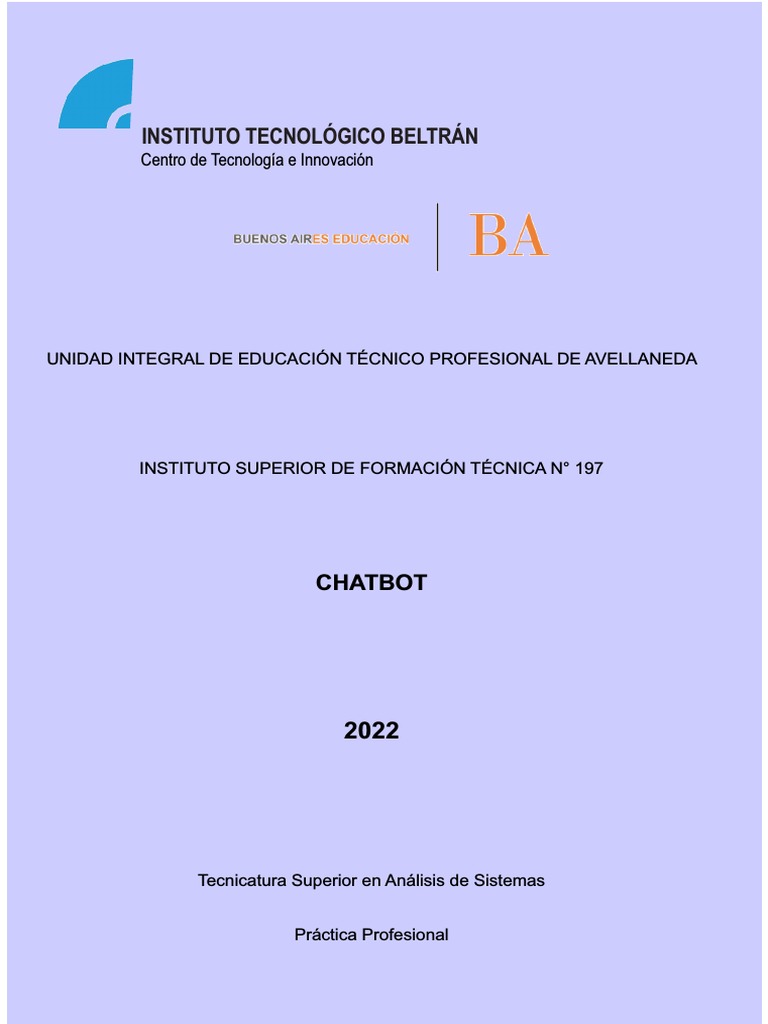 INSTITUTO TECNOLÓGICO BELTRÁN
Centro de Tecnología e Innovación

BUENOS AIRES EDUCACIÓN

BA

UNIDAD INTEGRAL DE EDUCACIÓN TÉCNICO PROFESIONAL DE AVELLANEDA

INSTITUTO SUPERIOR DE FORMACIÓN TÉCNICA N° 197

CHATBOT

2022

Tecnicatura Superior en Análisis de Sistemas

Práctica Profesional